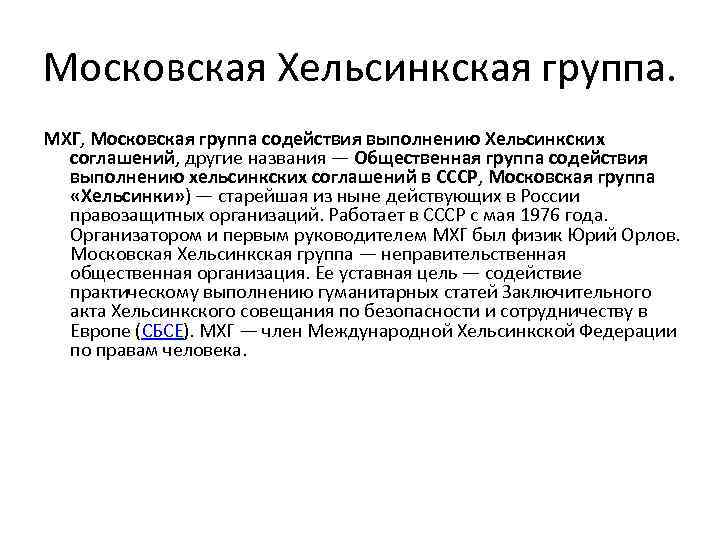 Московская Хельсинкская группа.

МХГ, Московская группа содействия выполнению Хельсинкских соглашений, другие названия — Общественная группа содействия выполнению хельсинкских соглашений в СССР, Московская группа «Хельсинки») — старейшая из ныне действующих в России правозащитных организаций. Работает в СССР с мая 1976 года. Организатором и первым руководителем МХГ был физик Юрий Орлов. Московская Хельсинкская группа — неправительственная общественная организация. Ее уставная цель — содействие практическому выполнению гуманитарных статей Заключительного акта Хельсинкского совещания по безопасности и сотрудничеству в Европе (СБСЕ). МХГ — член Международной Хельсинкской Федерации по правам человека.